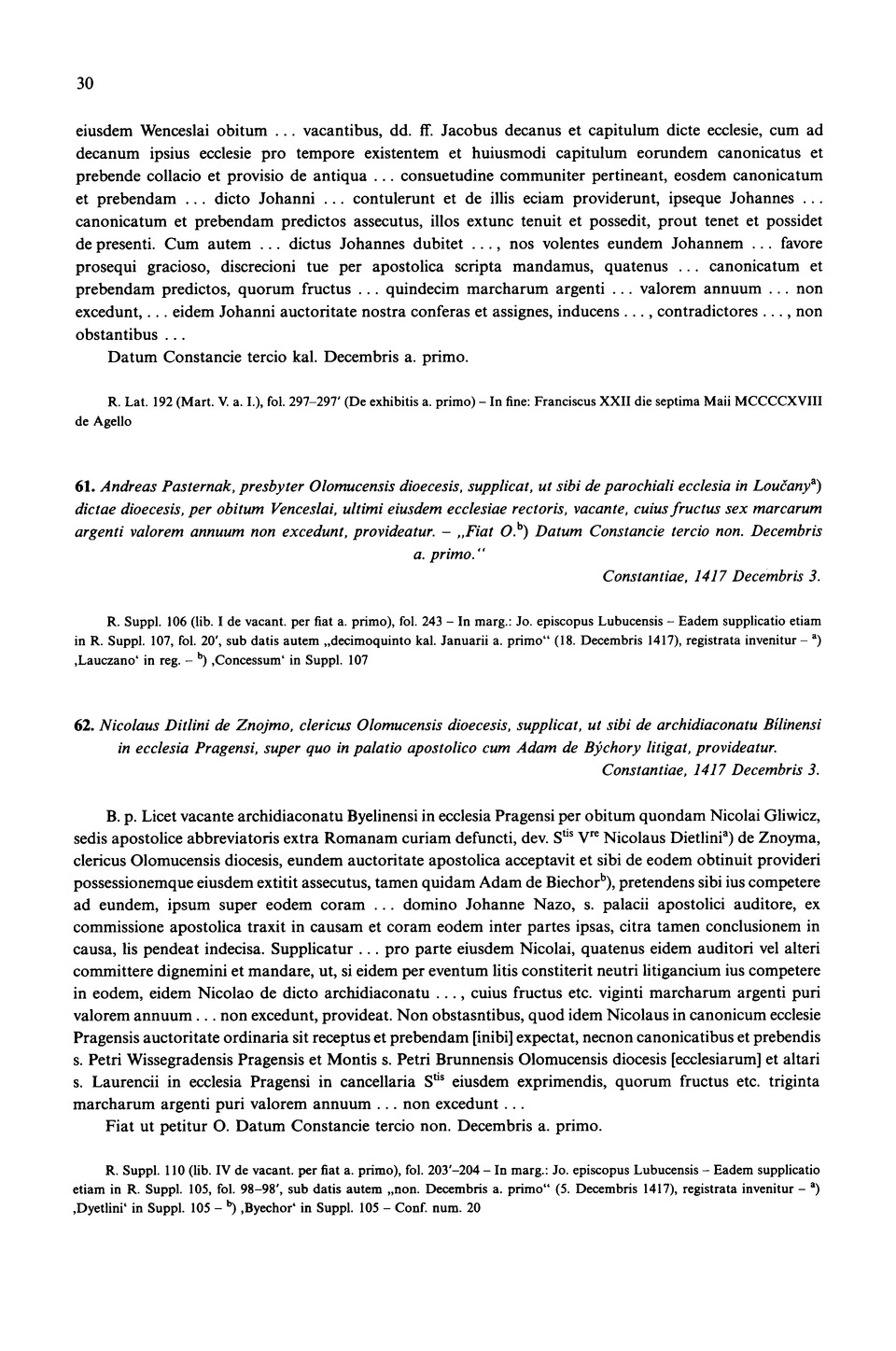 30

eiusdem Wenceslai obitum ... vacantibus, dd. ff. Jacobus decanus et capitulum dicte ecclesie, cum ad decanum ipsius ecclesie pro tempore existentem et huiusmodi capitulum eorundem canonicatus et prebende collacio et provisio de antiqua ... consuetudine communiter pertineant, eosdem canonicatum et prebendam ... dicto Johanni ... contulerunt et de illis eciam providerunt, ipseque Johannes ... canonicatum et prebendam predictos assecutus, illos extunc tenuit et possedit, prout tenet et possidet de presenti. Cum autem ... dictus Johannes dubitet ..., nos volentes eundem Johannem ... favore prosequi gracioso, discrecioni tue per apostolica scripta mandamus, quatenus ... canonicatum et prebendam predictos, quorum fructus ... quindecim marcharum argenti ... valorem annuum ... non excedunt, ... eidem Johanni auctoritate nostra conferas et assignes, inducens ..., contradictores ..., non obstantibus ...

Datum Constancie tercio kal. Decembris a. primo.

R. Lat. 192 (Mart. V. a. I.), fol. 297–297' (De exhibitis a. primo) – In fine: Franciscus XXII die septima Maii MCCCCXVIII de Agello

61. Andreas Pasternak, presbyter Olomucensis dioecesis, supplicat, ut sibi de parochiali ecclesia in Loučany$^{a}$) dictae dioecesis, per obitum Venceslai, ultimi eiusdem ecclesiae rectoris, vacante, cuius fructus sex marcarum argenti valorem annuum non excedunt, provideatur. – „Fiat O.$^{b}$) Datum Constancie tercio non. Decembris a. primo."

Constantiae, 1417 Decembris 3.

R. Suppl. 106 (lib. I de vacant. per fiat a. primo), fol. 243 – In marg.: Jo. episcopus Lubucensis – Eadem supplicatio etiam in R. Suppl. 107, fol. 20', sub datis autem „decimoquinto kal. Januarii a. primo" (18. Decembris 1417), registrata invenitur – $^{a}$) ‚Lauczano' in reg. – $^{b}$) ‚Concessum' in Suppl. 107

62. Nicolaus Ditlini de Znojmo, clericus Olomucensis dioecesis, supplicat, ut sibi de archidiaconatu Bilinensi in ecclesia Pragensi, super quo in palatio apostolico cum Adam de Býchory litigat, provideatur.

Constantiae, 1417 Decembris 3.

B. p. Licet vacante archidiaconatu Byelinensi in ecclesia Pragensi per obitum quondam Nicolai Gliwicz, sedis apostolice abbreviatoris extra Romanam curiam defuncti, dev. S$^{tis}$ V$^{re}$ Nicolaus Dietlini$^{a}$) de Znoyma, clericus Olomucensis diocesis, eundem auctoritate apostolica acceptavit et sibi de eodem obtinuit provideri possessionemque eiusdem extitit assecutus, tamen quidam Adam de Biechor$^{b}$), pretendens sibi ius competere ad eundem, ipsum super eodem coram ... domino Johanne Nazo, s. palacii apostolici auditore, ex commissione apostolica traxit in causam et coram eodem inter partes ipsas, citra tamen conclusionem in causa, lis pendeat indecisa. Supplicatur ... pro parte eiusdem Nicolai, quatenus eidem auditori vel alteri committere dignemini et mandare, ut, si eidem per eventum litis constiterit neutri litigancium ius competere in eodem, eidem Nicolao de dicto archidiaconatu ..., cuius fructus etc. viginti marcharum argenti puri valorem annuum ... non excedunt, provideat. Non obstasntibus, quod idem Nicolaus in canonicum ecclesie Pragensis auctoritate ordinaria sit receptus et prebendam [inibi] expectat, necnon canonicatibus et prebendis s. Petri Wissegradensis Pragensis et Montis s. Petri Brunnensis Olomucensis diocesis [ecclesiarum] et altari s. Laurencii in ecclesia Pragensi in cancellaria S$^{tis}$ eiusdem exprimendis, quorum fructus etc. triginta marcharum argenti puri valorem annuum ... non excedunt ...

Fiat ut petitur O. Datum Constancie tercio non. Decembris a. primo.

R. Suppl. 110 (lib. IV de vacant. per fiat a. primo), fol. 203'–204 – In marg.: Jo. episcopus Lubucensis – Eadem supplicatio etiam in R. Suppl. 105, fol. 98–98', sub datis autem „non. Decembris a. primo" (5. Decembris 1417), registrata invenitur – $^{a}$) ‚Dyetlini' in Suppl. 105 – $^{b}$) ‚Byechor' in Suppl. 105 – Conf. num. 20